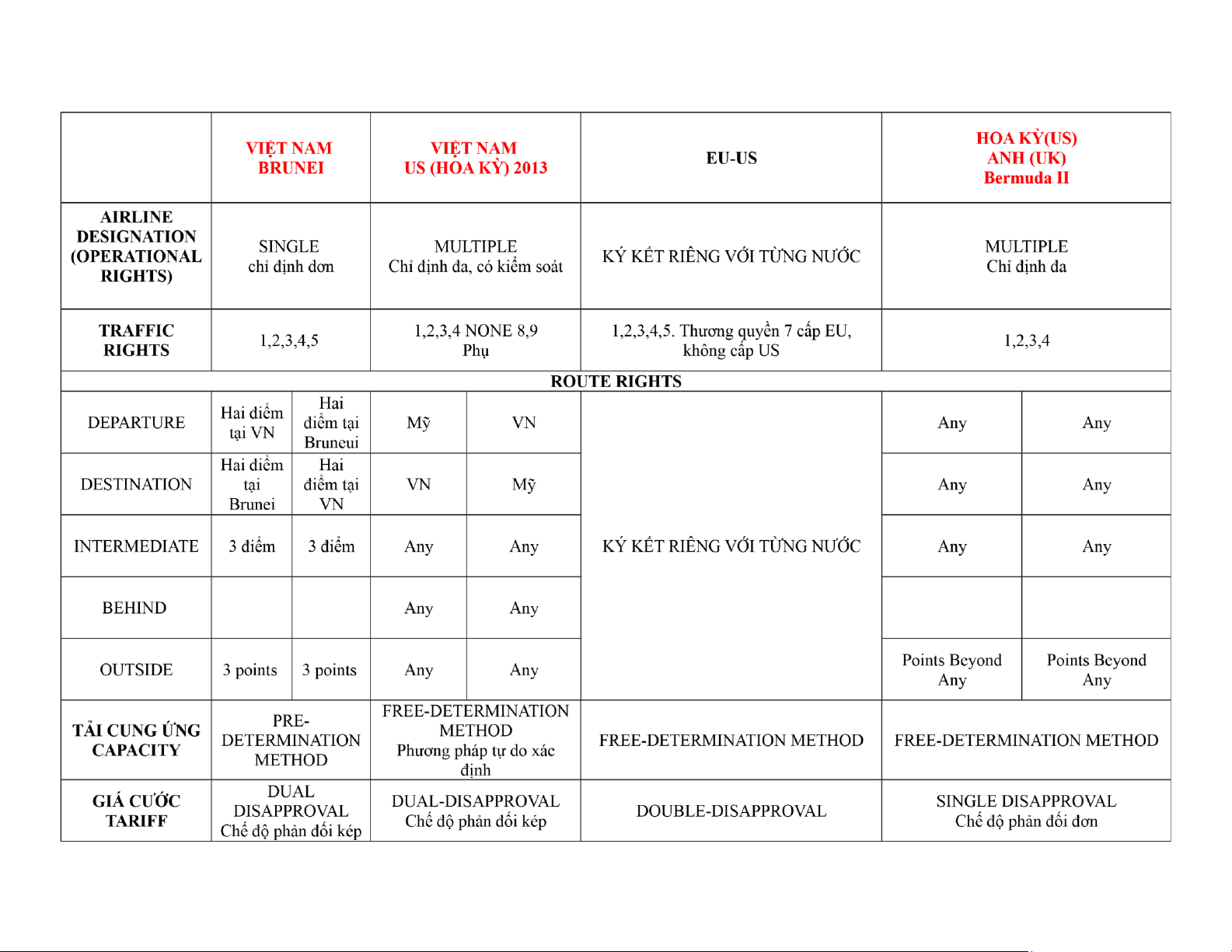 | | VIỆT NAM BRUNEI | | VIỆT NAM US (HOA KỲ) 2013 | | EU-US | HOA KỲ(US) ANH (UK) Bermuda II | |
|---|---|---|---|---|---|---|---|
| AIRLINE DESIGNATION (OPERATIONAL RIGHTS) | SINGLE chỉ định đơn | | MULTIPLE Chỉ định đa, có kiểm soát | | KÝ KẾT RIÊNG VỚI TỪNG NƯỚC | MULTIPLE Chỉ định đa | |
| TRAFFIC RIGHTS | 1,2,3,4,5 | | 1,2,3,4 NONE 8,9 Phụ | | 1,2,3,4,5. Thương quyền 7 cấp EU, không cấp US | 1,2,3,4 | |
| ROUTE RIGHTS | | | | | | | |
| DEPARTURE | Hai điểm tại VN | Hai điểm tại Bruneui | Mỹ | VN | KÝ KẾT RIÊNG VỚI TỪNG NƯỚC | Any | Any |
| DESTINATION | Hai điểm tại Brunei | Hai điểm tại VN | VN | Mỹ | | Any | Any |
| INTERMEDIATE | 3 điểm | 3 điểm | Any | Any | | Any | Any |
| BEHIND | | | Any | Any | | | |
| OUTSIDE | 3 points | 3 points | Any | Any | | Points Beyond Any | Points Beyond Any |
| TẢI CUNG ỨNG CAPACITY | PRE-DETERMINATION METHOD | | FREE-DETERMINATION METHOD Phương pháp tự do xác định | | FREE-DETERMINATION METHOD | FREE-DETERMINATION METHOD | |
| GIÁ CƯỚC TARIFF | DUAL DISAPPROVAL Chế độ phản đối kép | | DUAL-DISAPPROVAL Chế độ phản đối kép | | DOUBLE-DISAPPROVAL | SINGLE DISAPPROVAL Chế độ phản đối đơn | |